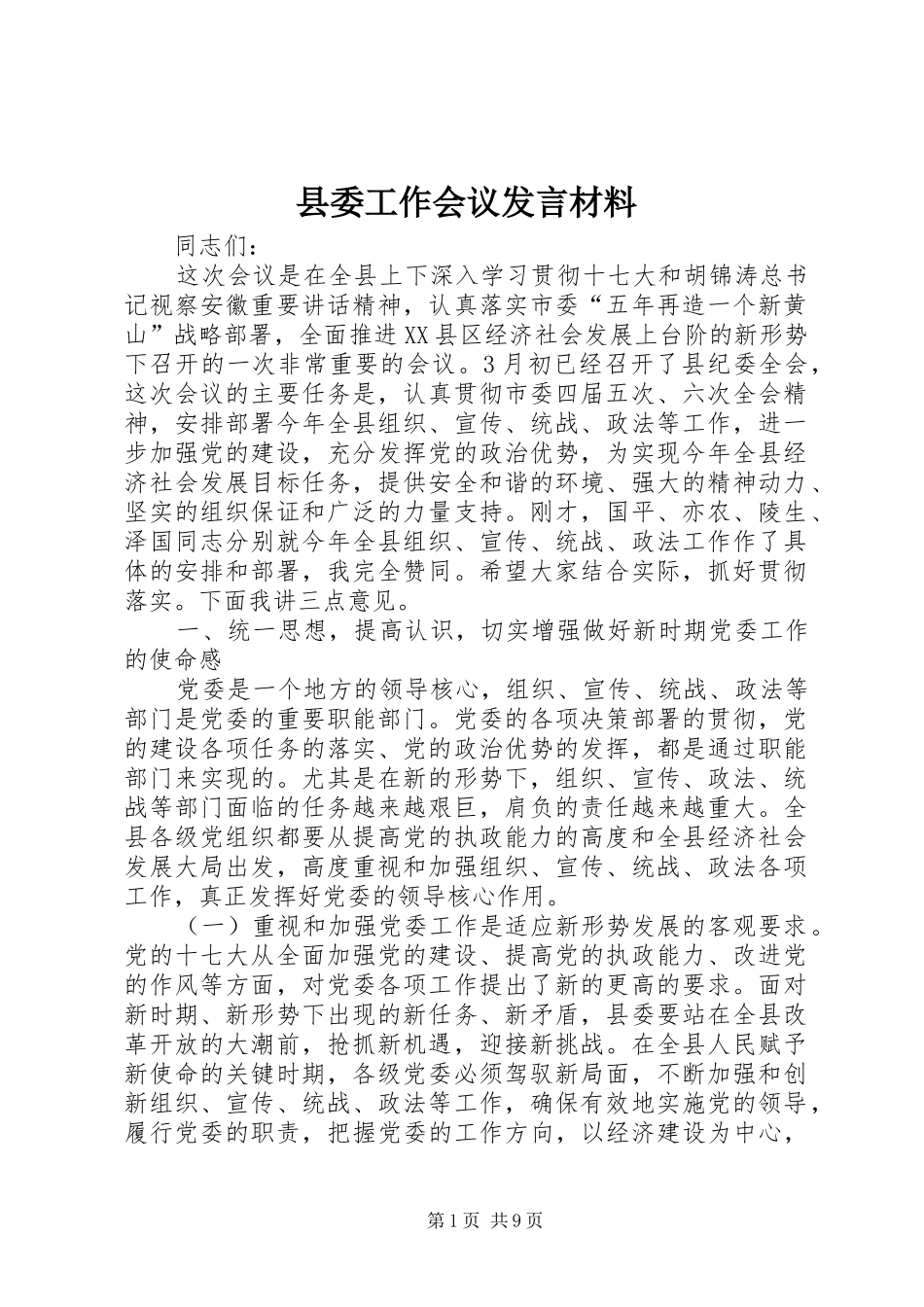 县委工作会议发言材料

同志们：

这次会议是在全县上下深入学习贯彻十七大和胡锦涛总书记视察安徽重要讲话精神，认真落实市委“五年再造一个新黄山”战略部署，全面推进XX县区经济社会发展上台阶的新形势下召开的一次非常重要的会议。3月初已经召开了县纪委全会，这次会议的主要任务是，认真贯彻市委四届五次、六次全会精神，安排部署今年全县组织、宣传、统战、政法等工作，进一步加强党的建设，充分发挥党的政治优势，为实现今年全县经济社会发展目标任务，提供安全和谐的环境、强大的精神动力、坚实的组织保证和广泛的力量支持。刚才，国平、亦农、陵生、泽国同志分别就今年全县组织、宣传、统战、政法工作作了具体的安排和部署，我完全赞同。希望大家结合实际，抓好贯彻落实。下面我讲三点意见。

一、统一思想，提高认识，切实增强做好新时期党委工作的使命感

党委是一个地方的领导核心，组织、宣传、统战、政法等部门是党委的重要职能部门。党委的各项决策部署的贯彻，党的建设各项任务的落实、党的政治优势的发挥，都是通过职能部门来实现的。尤其是在新的形势下，组织、宣传、政法、统战等部门面临的任务越来越艰巨，肩负的责任越来越重大。全县各级党组织都要从提高党的执政能力的高度和全县经济社会发展大局出发，高度重视和加强组织、宣传、统战、政法各项工作，真正发挥好党委的领导核心作用。

（一）重视和加强党委工作是适应新形势发展的客观要求。党的十七大从全面加强党的建设、提高党的执政能力、改进党的作风等方面，对党委各项工作提出了新的更高的要求。面对新时期、新形势下出现的新任务、新矛盾，县委要站在全县改革开放的大潮前，抢抓新机遇，迎接新挑战。在全县人民赋予新使命的关键时期，各级党委必须驾驭新局面，不断加强和创新组织、宣传、统战、政法等工作，确保有效地实施党的领导，履行党委的职责，把握党委的工作方向，以经济建设为中心，

第1页 共9页